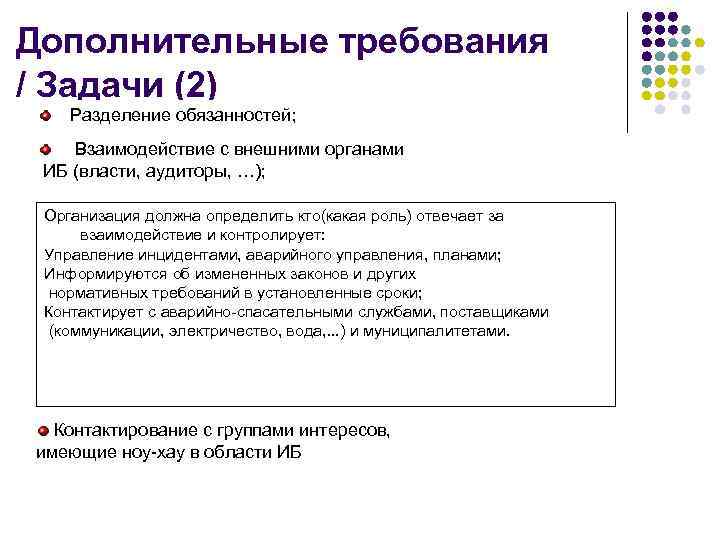 Дополнительные требования / Задачи (2)

Разделение обязанностей;

Взаимодействие с внешними органами ИБ (власти, аудиторы, …);

Организация должна определить кто(какая роль) отвечает за взаимодействие и контролирует:
Управление инцидентами, аварийного управления, планами;
Информируются об измененных законов и других нормативных требований в установленные сроки;
Контактирует с аварийно-спасательными службами, поставщиками (коммуникации, электричество, вода,...) и муниципалитетами.

Контактирование с группами интересов, имеющие ноу-хау в области ИБ